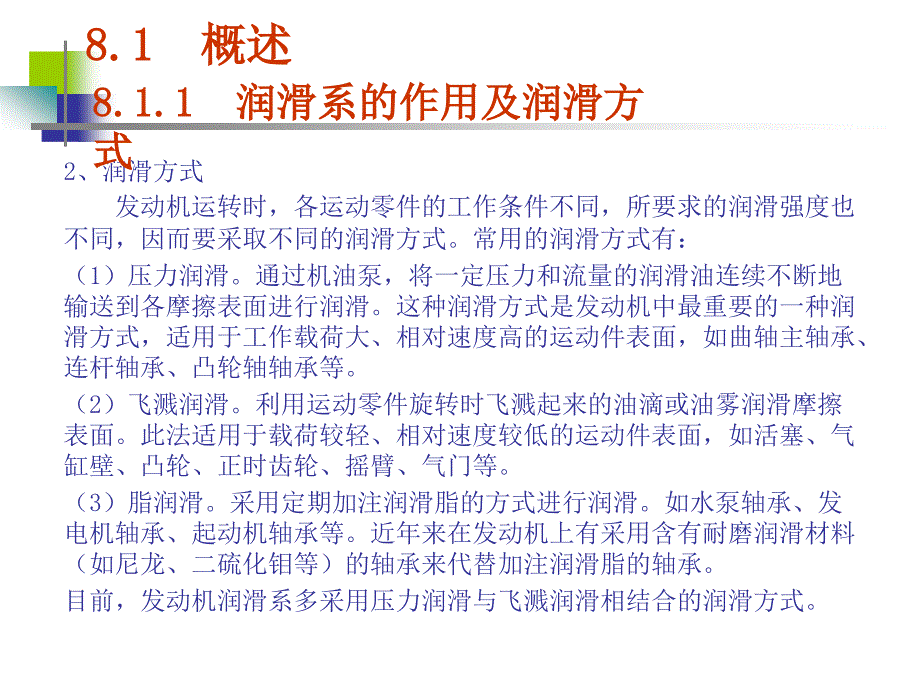 8.1　概述

8.1.1　润滑系的作用及润滑方式

2、润滑方式

发动机运转时，各运动零件的工作条件不同，所要求的润滑强度也不同，因而要采取不同的润滑方式。常用的润滑方式有：

（1）压力润滑。通过机油泵，将一定压力和流量的润滑油连续不断地输送到各摩擦表面进行润滑。这种润滑方式是发动机中最重要的一种润滑方式，适用于工作载荷大、相对速度高的运动件表面，如曲轴主轴承、连杆轴承、凸轮轴轴承等。

（2）飞溅润滑。利用运动零件旋转时飞溅起来的油滴或油雾润滑摩擦表面。此法适用于载荷较轻、相对速度较低的运动件表面，如活塞、气缸壁、凸轮、正时齿轮、摇臂、气门等。

（3）脂润滑。采用定期加注润滑脂的方式进行润滑。如水泵轴承、发电机轴承、起动机轴承等。近年来在发动机上有采用含有耐磨润滑材料（如尼龙、二硫化钼等）的轴承来代替加注润滑脂的轴承。

目前，发动机润滑系多采用压力润滑与飞溅润滑相结合的润滑方式。